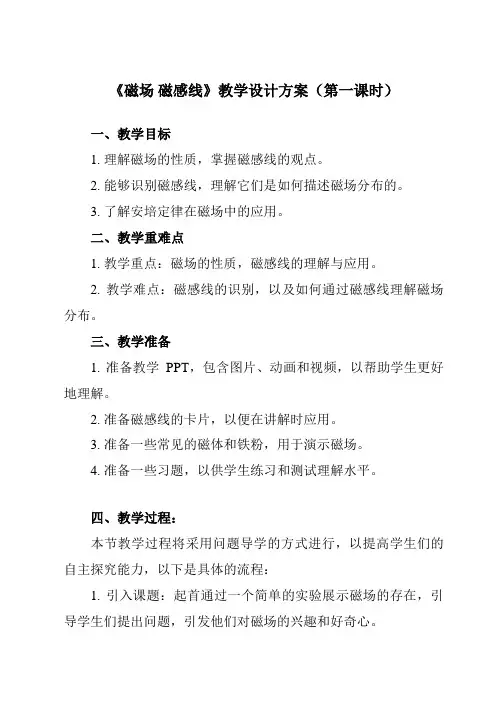 《磁场 磁感线》教学设计方案（第一课时）

一、教学目标

1. 理解磁场的性质，掌握磁感线的观点。

2. 能够识别磁感线，理解它们是如何描述磁场分布的。

3. 了解安培定律在磁场中的应用。

二、教学重难点

1. 教学重点：磁场的性质，磁感线的理解与应用。

2. 教学难点：磁感线的识别，以及如何通过磁感线理解磁场分布。

三、教学准备

1. 准备教学 PPT，包含图片、动画和视频，以帮助学生更好地理解。

2. 准备磁感线的卡片，以便在讲解时应用。

3. 准备一些常见的磁体和铁粉，用于演示磁场。

4. 准备一些习题，以供学生练习和测试理解水平。

四、教学过程：

本节教学过程将采用问题导学的方式进行，以提高学生们的自主探究能力，以下是具体的流程：

1. 引入课题：起首通过一个简单的实验展示磁场的存在，引导学生们提出问题，引发他们对磁场的兴趣和好奇心。